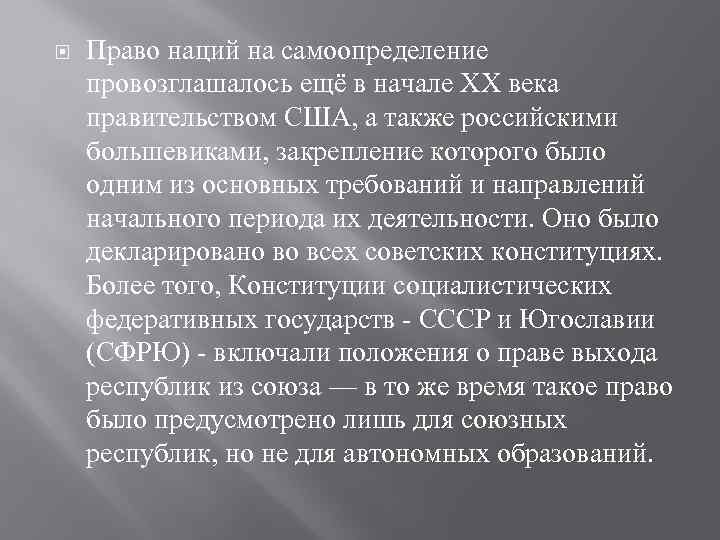 Право наций на самоопределение провозглашалось ещё в начале XX века правительством США, а также российскими большевиками, закрепление которого было одним из основных требований и направлений начального периода их деятельности. Оно было декларировано во всех советских конституциях. Более того, Конституции социалистических федеративных государств - СССР и Югославии (СФРЮ) - включали положения о праве выхода республик из союза — в то же время такое право было предусмотрено лишь для союзных республик, но не для автономных образований.